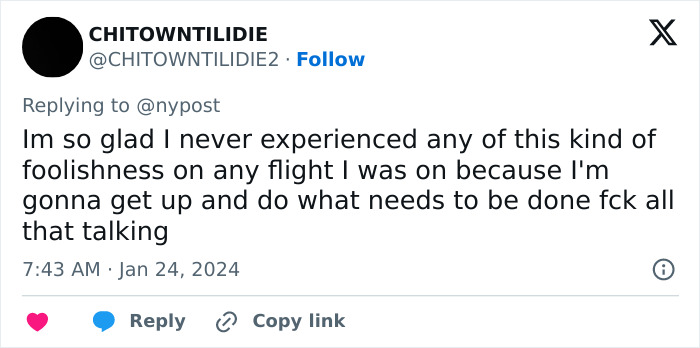 CHITOWNTILIDIE
@CHITOWNTILIDIE2 · Follow

Replying to @nypost

Im so glad I never experienced any of this kind of foolishness on any flight I was on because I'm gonna get up and do what needs to be done fck all that talking

7:43 AM · Jan 24, 2024

Reply Copy link